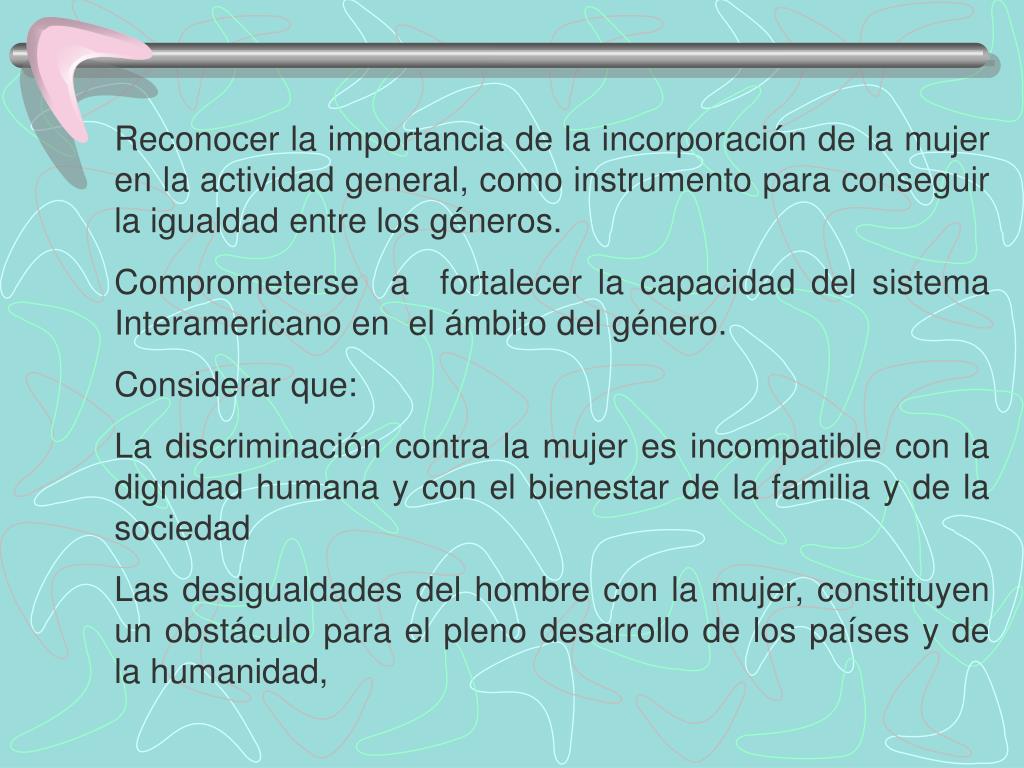 Reconocer la importancia de la incorporación de la mujer en la actividad general, como instrumento para conseguir la igualdad entre los géneros.

Comprometerse a fortalecer la capacidad del sistema Interamericano en el ámbito del género.

Considerar que:

La discriminación contra la mujer es incompatible con la dignidad humana y con el bienestar de la familia y de la sociedad

Las desigualdades del hombre con la mujer, constituyen un obstáculo para el pleno desarrollo de los países y de la humanidad,